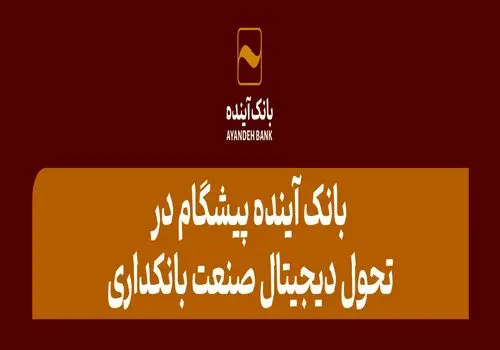 بانک آینده
AYANDEH BANK

بانک آینده پیشگام در تحول دیجیتال صنعت بانکداری